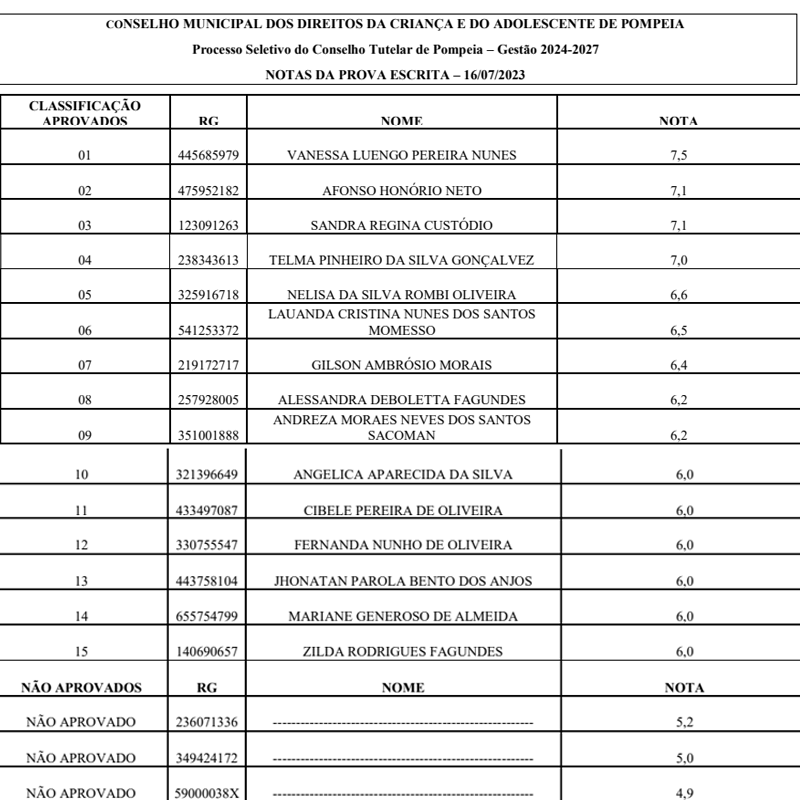 CONSELHO MUNICIPAL DOS DIREITOS DA CRIANÇA E DO ADOLESCENTE DE POMPEIA

Processo Seletivo do Conselho Tutelar de Pompeia – Gestão 2024-2027

NOTAS DA PROVA ESCRITA – 16/07/2023

| CLASSIFICAÇÃO APROVADOS | RG | NOME | NOTA |
|---|---|---|---|
| 01 | 445685979 | VANESSA LUENGO PEREIRA NUNES | 7,5 |
| 02 | 475952182 | AFONSO HONÓRIO NETO | 7,1 |
| 03 | 123091263 | SANDRA REGINA CUSTÓDIO | 7,1 |
| 04 | 238343613 | TELMA PINHEIRO DA SILVA GONÇALVEZ | 7,0 |
| 05 | 325916718 | NELISA DA SILVA ROMBI OLIVEIRA | 6,6 |
| 06 | 541253372 | LAUANDA CRISTINA NUNES DOS SANTOS MOMESSO | 6,5 |
| 07 | 219172717 | GILSON AMBRÓSIO MORAIS | 6,4 |
| 08 | 257928005 | ALESSANDRA DEBOLETTA FAGUNDES | 6,2 |
| 09 | 351001888 | ANDREZA MORAES NEVES DOS SANTOS SACOMAN | 6,2 |
| 10 | 321396649 | ANGELICA APARECIDA DA SILVA | 6,0 |
| 11 | 433497087 | CIBELE PEREIRA DE OLIVEIRA | 6,0 |
| 12 | 330755547 | FERNANDA NUNHO DE OLIVEIRA | 6,0 |
| 13 | 443758104 | JHONATAN PAROLA BENTO DOS ANJOS | 6,0 |
| 14 | 655754799 | MARIANE GENEROSO DE ALMEIDA | 6,0 |
| 15 | 140690657 | ZILDA RODRIGUES FAGUNDES | 6,0 |
| NÃO APROVADOS | RG | NOME | NOTA |
| NÃO APROVADO | 236071336 | ------------------------------------------------------------ | 5,2 |
| NÃO APROVADO | 349424172 | ------------------------------------------------------------ | 5,0 |
| NÃO APROVADO | 59000038X | ------------------------------------------------------------ | 4,9 |